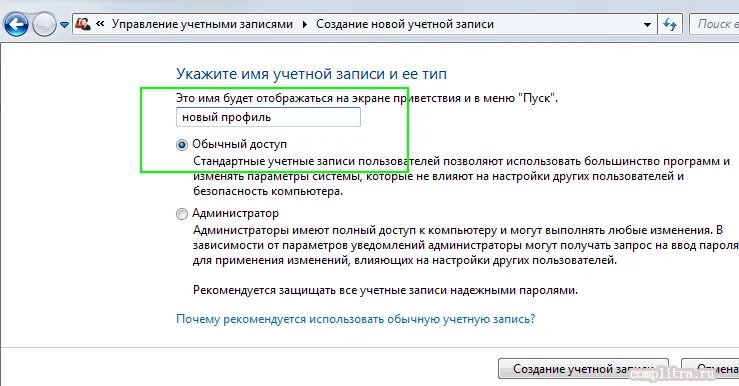 « Управление учетными записями ▸ Создание новой учетной записи

Поиск в

Укажите имя учетной записи и ее тип

Это имя будет отображаться на экране приветствия и в меню "Пуск".

новый профиль

Обычный доступ
Стандартные учетные записи пользователей позволяют использовать большинство программ и изменять параметры системы, которые не влияют на настройки других пользователей и безопасность компьютера.

Администратор
Администраторы имеют полный доступ к компьютеру и могут выполнять любые изменения. В зависимости от параметров уведомлений администраторы могут получать запрос на ввод пароля для применения изменений, влияющих на настройки других пользователей.

Рекомендуется защищать все учетные записи надежными паролями.

Почему рекомендуется использовать обычную учетную запись?

Создание учетной записи

Отмена

complitra.ru